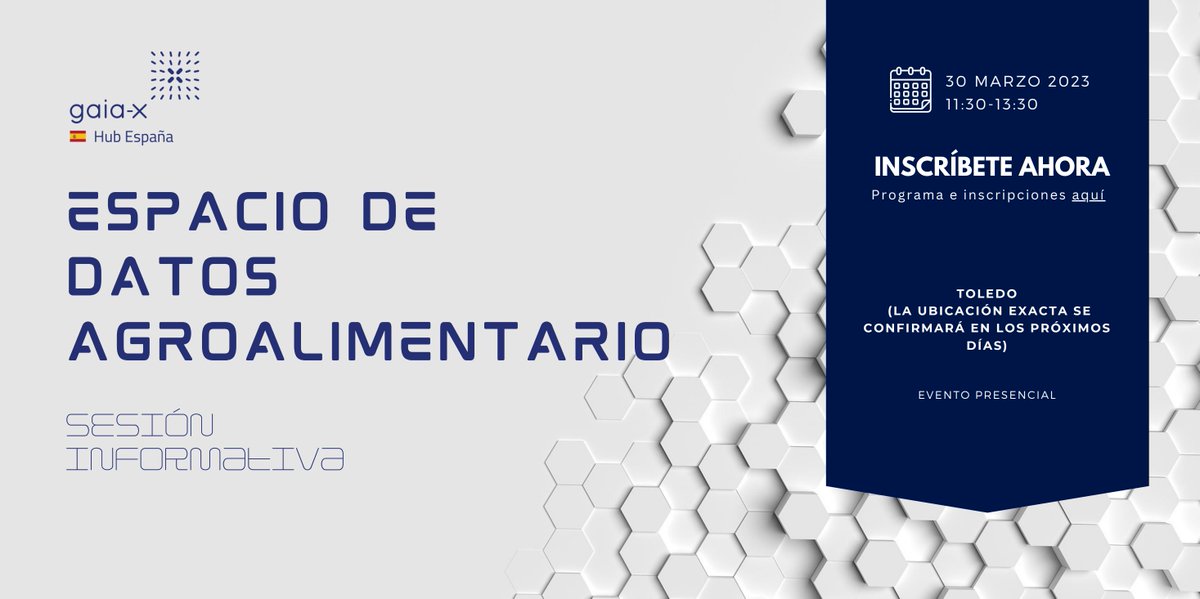 gaia-x
Hub España

ESPACIO DE DATOS AGROALIMENTARIO

SESIÓN INFORMATIVA

30 MARZO 2023
11:30-13:30

INSCRÍBETE AHORA
Programa e inscripciones aquí

TOLEDO
(LA UBICACIÓN EXACTA SE CONFIRMARÁ EN LOS PRÓXIMOS DÍAS)

EVENTO PRESENCIAL